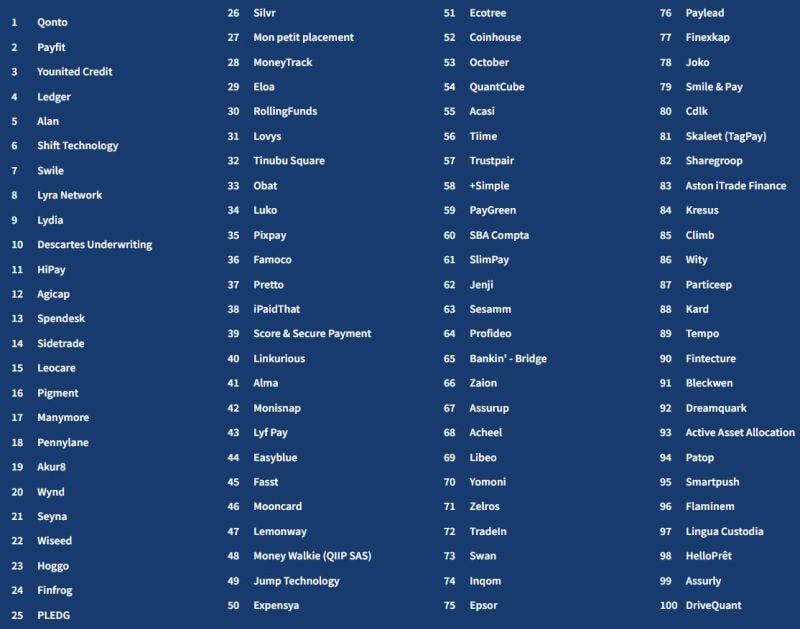 1 Qonto
2 Payfit
3 Younited Credit
4 Ledger
5 Alan
6 Shift Technology
7 Swile
8 Lyra Network
9 Lydia
10 Descartes Underwriting
11 HiPay
12 Agicap
13 Spendesk
14 Sidetrade
15 Leocare
16 Pigment
17 Manymore
18 Pennylane
19 Akur8
20 Wynd
21 Seyna
22 Wiseed
23 Hoggo
24 Finfrog
25 PLEDG

26 Silvr
27 Mon petit placement
28 MoneyTrack
29 Eloa
30 RollingFunds
31 Lovys
32 Tinubu Square
33 Obat
34 Luko
35 Pixpay
36 Famoco
37 Pretto
38 iPaidThat
39 Score & Secure Payment
40 Linkurious
41 Alma
42 Monisnap
43 Lyf Pay
44 Easyblue
45 Fasst
46 Mooncard
47 Lemonway
48 Money Walkie (QIIP SAS)
49 Jump Technology
50 Expensya

51 Ecotree
52 Coinhouse
53 October
54 QuantCube
55 Acasi
56 Tiime
57 Trustpair
58 +Simple
59 PayGreen
60 SBA Compta
61 SlimPay
62 Jenji
63 Sesamm
64 Profideo
65 Bankin' - Bridge
66 Zaion
67 Assurup
68 Acheel
69 Libeo
70 Yomoni
71 Zelros
72 TradeIn
73 Swan
74 Inqom
75 Epsor

76 Paylead
77 Finexkap
78 Joko
79 Smile & Pay
80 Cdlk
81 Skaleet (TagPay)
82 Sharegroop
83 Aston iTrade Finance
84 Kresus
85 Climb
86 Wity
87 Particeep
88 Kard
89 Tempo
90 Fintecture
91 Bleckwen
92 Dreamquark
93 Active Asset Allocation
94 Patop
95 Smartpush
96 Flaminem
97 Lingua Custodia
98 HelloPrêt
99 Assurly
100 DriveQuant